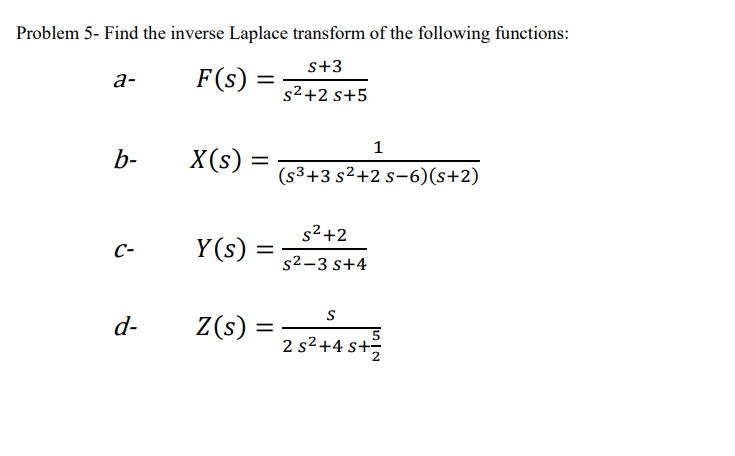 Problem 5- Find the inverse Laplace transform of the following functions:

a- $F(s) = \frac{s+3}{s^2+2s+5}$

b- $X(s) = \frac{1}{(s^3+3s^2+2s-6)(s+2)}$

c- $Y(s) = \frac{s^2+2}{s^2-3s+4}$

d- $Z(s) = \frac{s}{2s^2+4s+\frac{5}{2}}$